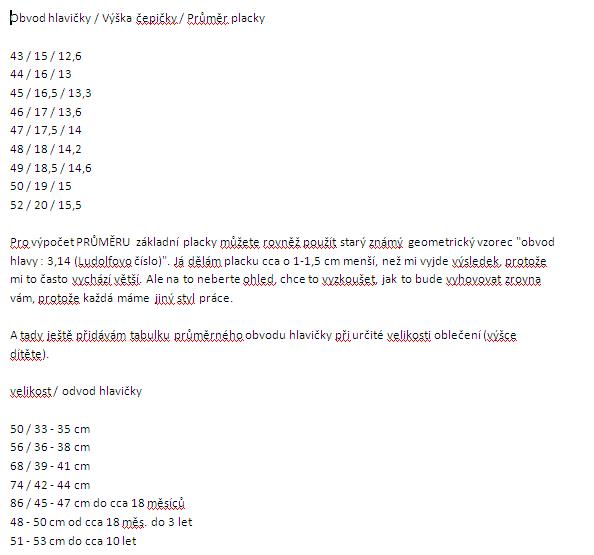 Obvod hlavičky / Výška čepičky / Průměr placky

43 / 15 / 12,6
44 / 16 / 13
45 / 16,5 / 13,3
46 / 17 / 13,6
47 / 17,5 / 14
48 / 18 / 14,2
49 / 18,5 / 14,6
50 / 19 / 15
52 / 20 / 15,5

Pro výpočet PRŮMĚRU základní placky můžete rovněž použít starý známý geometrický vzorec "obvod hlavy : 3,14 (Ludolfovo číslo)". Já dělám placku cca o 1-1,5 cm menší, než mi vyjde výsledek, protože mi to často vychází větší. Ale na to neberte ohled, chce to vyzkoušet, jak to bude vyhovovat zrovna vám, protože každá máme jiný styl práce.

A tady ještě přidávám tabulku průměrného obvodu hlavičky při určité velikosti oblečení (výšce dítěte).

velikost / odvod hlavičky

50 / 33 - 35 cm
56 / 36 - 38 cm
68 / 39 - 41 cm
74 / 42 - 44 cm
86 / 45 - 47 cm do cca 18 měsíců
48 - 50 cm od cca 18 měs. do 3 let
51 - 53 cm do cca 10 let